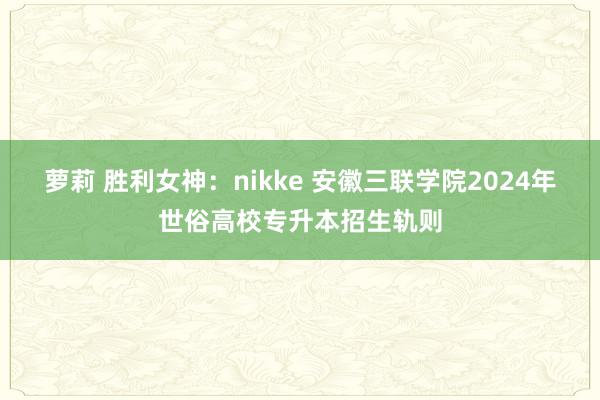 萝莉 胜利女神：nikke 安徽三联学院2024年世俗高校专升本招生轨则